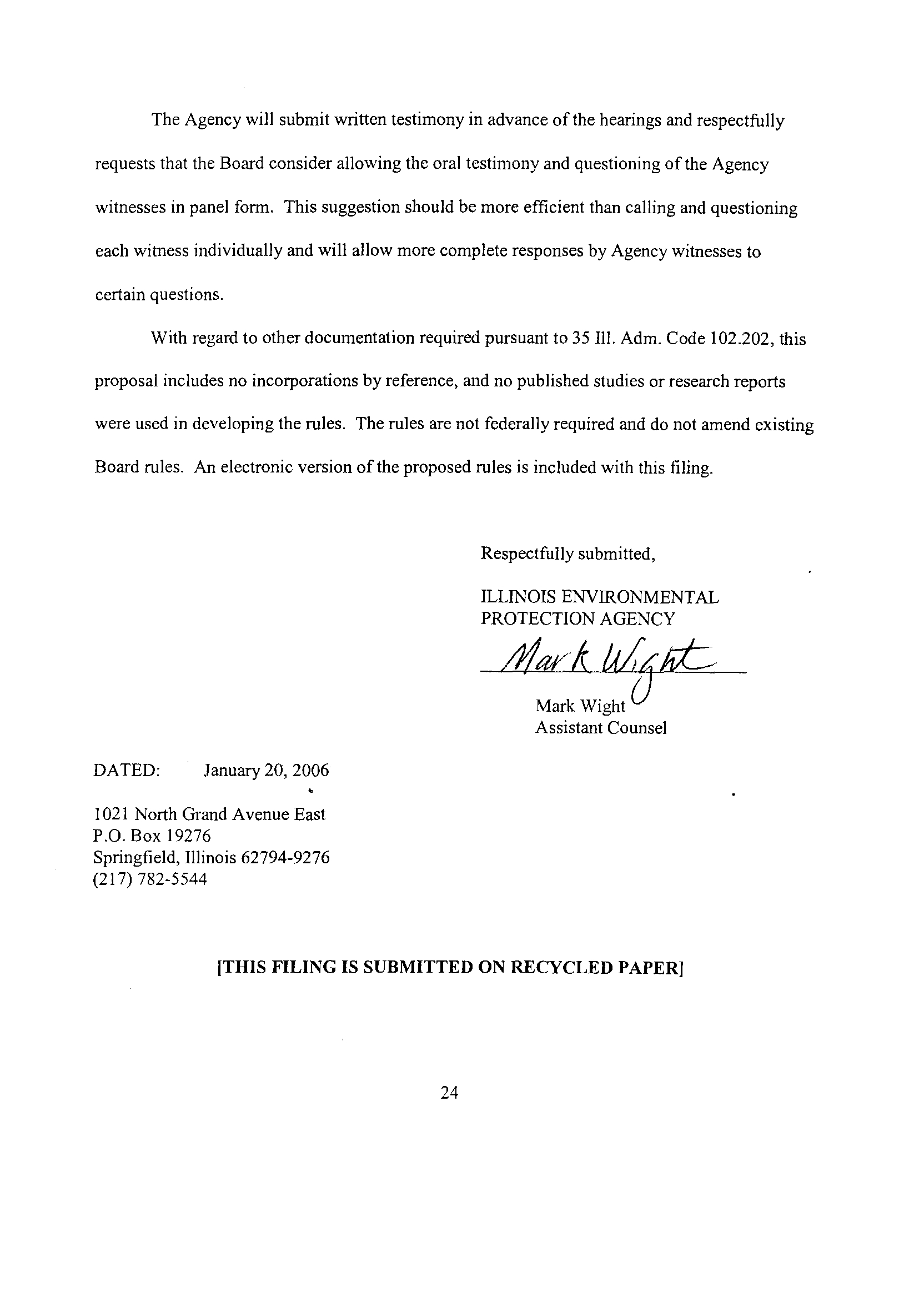 The Agency will submit written testimony in advance of the hearings and respectfully requests that the Board consider allowing the oral testimony and questioning of the Agency witnesses in panel form. This suggestion should be more efficient than calling and questioning each witness individually and will allow more complete responses by Agency witnesses to certain questions.

With regard to other documentation required pursuant to 35 Ill. Adm. Code 102.202, this proposal includes no incorporations by reference, and no published studies or research reports were used in developing the rules. The rules are not federally required and do not amend existing Board rules. An electronic version of the proposed rules is included with this filing.

Respectfully submitted,

ILLINOIS ENVIRONMENTAL PROTECTION AGENCY

Mark Wight

Mark Wight
Assistant Counsel

DATED: January 20, 2006

1021 North Grand Avenue East
P.O. Box 19276
Springfield, Illinois 62794-9276
(217) 782-5544

[THIS FILING IS SUBMITTED ON RECYCLED PAPER]

24